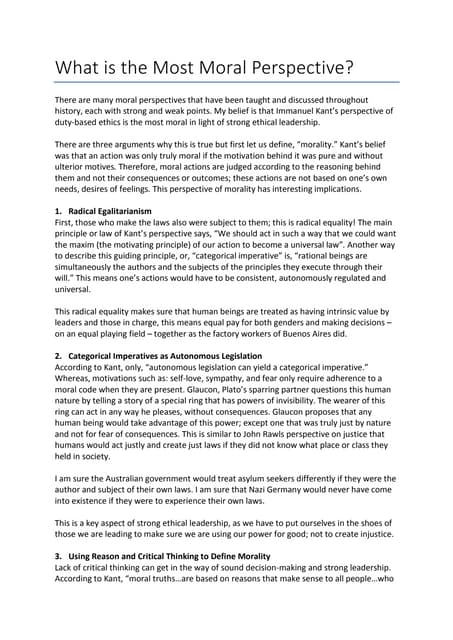 What is the Most Moral Perspective?

There are many moral perspectives that have been taught and discussed throughout history, each with strong and weak points. My belief is that Immanuel Kant's perspective of duty-based ethics is the most moral in light of strong ethical leadership.

There are three arguments why this is true but first let us define, "morality." Kant's belief was that an action was only truly moral if the motivation behind it was pure and without ulterior motives. Therefore, moral actions are judged according to the reasoning behind them and not their consequences or outcomes; these actions are not based on one's own needs, desires of feelings. This perspective of morality has interesting implications.

1. Radical Egalitarianism
First, those who make the laws also were subject to them; this is radical equality! The main principle or law of Kant's perspective says, "We should act in such a way that we could want the maxim (the motivating principle) of our action to become a universal law". Another way to describe this guiding principle, or, "categorical imperative" is, "rational beings are simultaneously the authors and the subjects of the principles they execute through their will." This means one's actions would have to be consistent, autonomously regulated and universal.

This radical equality makes sure that human beings are treated as having intrinsic value by leaders and those in charge, this means equal pay for both genders and making decisions – on an equal playing field – together as the factory workers of Buenos Aires did.

2. Categorical Imperatives as Autonomous Legislation
According to Kant, only, "autonomous legislation can yield a categorical imperative." Whereas, motivations such as: self-love, sympathy, and fear only require adherence to a moral code when they are present. Glaucon, Plato's sparring partner questions this human nature by telling a story of a special ring that has powers of invisibility. The wearer of this ring can act in any way he pleases, without consequences. Glaucon proposes that any human being would take advantage of this power; except one that was truly just by nature and not for fear of consequences. This is similar to John Rawls perspective on justice that humans would act justly and create just laws if they did not know what place or class they held in society.

I am sure the Australian government would treat asylum seekers differently if they were the author and subject of their own laws. I am sure that Nazi Germany would never have come into existence if they were to experience their own laws.

This is a key aspect of strong ethical leadership, as we have to put ourselves in the shoes of those we are leading to make sure we are using our power for good; not to create injustice.

3. Using Reason and Critical Thinking to Define Morality
Lack of critical thinking can get in the way of sound decision-making and strong leadership. According to Kant, "moral truths...are based on reasons that make sense to all people...who